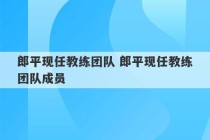 郎平现任教练团队 郎平现任教练团队成员